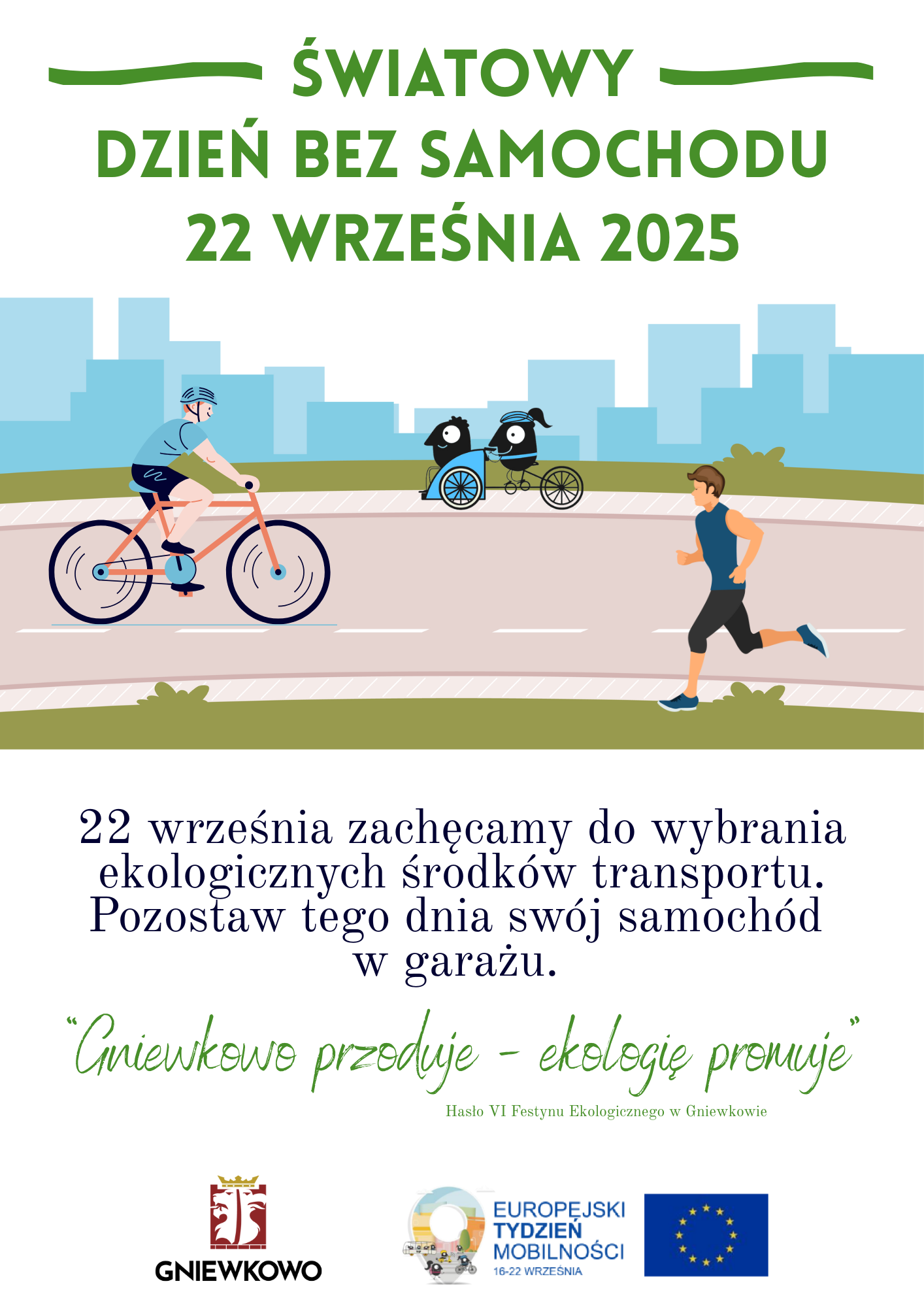 ŚWIATOWY
DZIEŃ BEZ SAMOCHODU
22 WRZEŚNIA 2025

22 września zachęcamy do wybrania ekologicznych środków transportu. Pozostaw tego dnia swój samochód w garażu.

"Gniewkowo przoduje - ekologię promuje"

Hasło VI Festynu Ekologicznego w Gniewkowie

GNIEWKOWO

EUROPEJSKI
TYDZIEŃ
MOBILNOŚCI
16-22 WRZEŚNIA